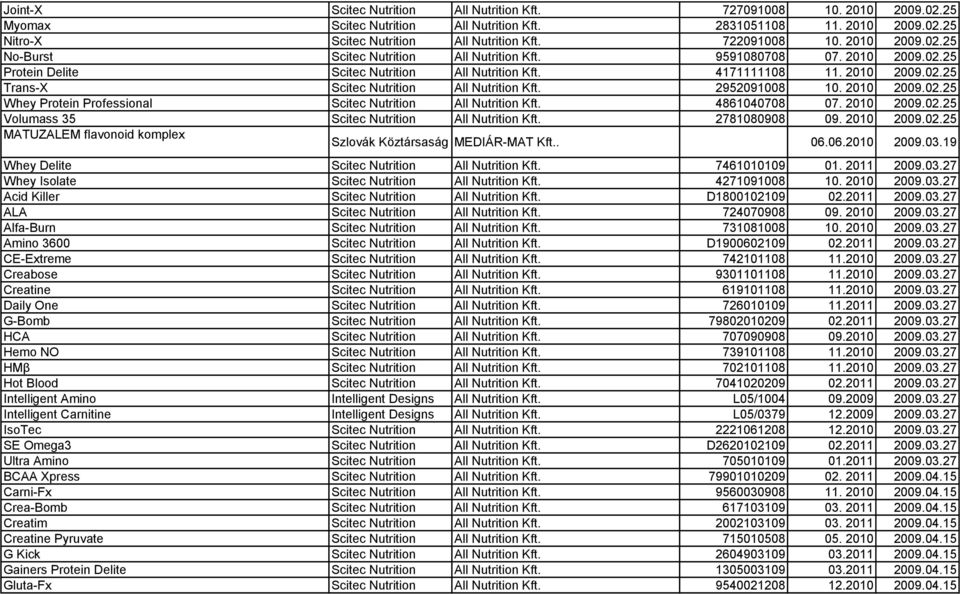 | Joint-X | Scitec Nutrition | All Nutrition Kft. | 727091008 | 10. 2010 | 2009.02.25 |
|---|---|---|---|---|---|
| Myomax | Scitec Nutrition | All Nutrition Kft. | 2831051108 | 11. 2010 | 2009.02.25 |
| Nitro-X | Scitec Nutrition | All Nutrition Kft. | 722091008 | 10. 2010 | 2009.02.25 |
| No-Burst | Scitec Nutrition | All Nutrition Kft. | 9591080708 | 07. 2010 | 2009.02.25 |
| Protein Delite | Scitec Nutrition | All Nutrition Kft. | 4171111108 | 11. 2010 | 2009.02.25 |
| Trans-X | Scitec Nutrition | All Nutrition Kft. | 2952091008 | 10. 2010 | 2009.02.25 |
| Whey Protein Professional | Scitec Nutrition | All Nutrition Kft. | 4861040708 | 07. 2010 | 2009.02.25 |
| Volumass 35 | Scitec Nutrition | All Nutrition Kft. | 2781080908 | 09. 2010 | 2009.02.25 |
| MATUZALEM flavonoid komplex | Szlovák Köztársaság | MEDIÁR-MAT Kft.. | | 06.06.2010 | 2009.03.19 |
| Whey Delite | Scitec Nutrition | All Nutrition Kft. | 7461010109 | 01. 2011 | 2009.03.27 |
| Whey Isolate | Scitec Nutrition | All Nutrition Kft. | 4271091008 | 10. 2010 | 2009.03.27 |
| Acid Killer | Scitec Nutrition | All Nutrition Kft. | D1800102109 | 02.2011 | 2009.03.27 |
| ALA | Scitec Nutrition | All Nutrition Kft. | 724070908 | 09. 2010 | 2009.03.27 |
| Alfa-Burn | Scitec Nutrition | All Nutrition Kft. | 731081008 | 10. 2010 | 2009.03.27 |
| Amino 3600 | Scitec Nutrition | All Nutrition Kft. | D1900602109 | 02.2011 | 2009.03.27 |
| CE-Extreme | Scitec Nutrition | All Nutrition Kft. | 742101108 | 11.2010 | 2009.03.27 |
| Creabose | Scitec Nutrition | All Nutrition Kft. | 9301101108 | 11.2010 | 2009.03.27 |
| Creatine | Scitec Nutrition | All Nutrition Kft. | 619101108 | 11.2010 | 2009.03.27 |
| Daily One | Scitec Nutrition | All Nutrition Kft. | 726010109 | 11.2011 | 2009.03.27 |
| G-Bomb | Scitec Nutrition | All Nutrition Kft. | 79802010209 | 02.2011 | 2009.03.27 |
| HCA | Scitec Nutrition | All Nutrition Kft. | 707090908 | 09.2010 | 2009.03.27 |
| Hemo NO | Scitec Nutrition | All Nutrition Kft. | 739101108 | 11.2010 | 2009.03.27 |
| HMβ | Scitec Nutrition | All Nutrition Kft. | 702101108 | 11.2010 | 2009.03.27 |
| Hot Blood | Scitec Nutrition | All Nutrition Kft. | 7041020209 | 02.2011 | 2009.03.27 |
| Intelligent Amino | Intelligent Designs | All Nutrition Kft. | L05/1004 | 09.2009 | 2009.03.27 |
| Intelligent Carnitine | Intelligent Designs | All Nutrition Kft. | L05/0379 | 12.2009 | 2009.03.27 |
| IsoTec | Scitec Nutrition | All Nutrition Kft. | 2221061208 | 12.2010 | 2009.03.27 |
| SE Omega3 | Scitec Nutrition | All Nutrition Kft. | D2620102109 | 02.2011 | 2009.03.27 |
| Ultra Amino | Scitec Nutrition | All Nutrition Kft. | 705010109 | 01.2011 | 2009.03.27 |
| BCAA Xpress | Scitec Nutrition | All Nutrition Kft. | 79901010209 | 02. 2011 | 2009.04.15 |
| Carni-Fx | Scitec Nutrition | All Nutrition Kft. | 9560030908 | 11. 2010 | 2009.04.15 |
| Crea-Bomb | Scitec Nutrition | All Nutrition Kft. | 617103109 | 03. 2011 | 2009.04.15 |
| Creatim | Scitec Nutrition | All Nutrition Kft. | 2002103109 | 03. 2011 | 2009.04.15 |
| Creatine Pyruvate | Scitec Nutrition | All Nutrition Kft. | 715010508 | 05. 2010 | 2009.04.15 |
| G Kick | Scitec Nutrition | All Nutrition Kft. | 2604903109 | 03.2011 | 2009.04.15 |
| Gainers Protein Delite | Scitec Nutrition | All Nutrition Kft. | 1305003109 | 03.2011 | 2009.04.15 |
| Gluta-Fx | Scitec Nutrition | All Nutrition Kft. | 9540021208 | 12.2010 | 2009.04.15 |